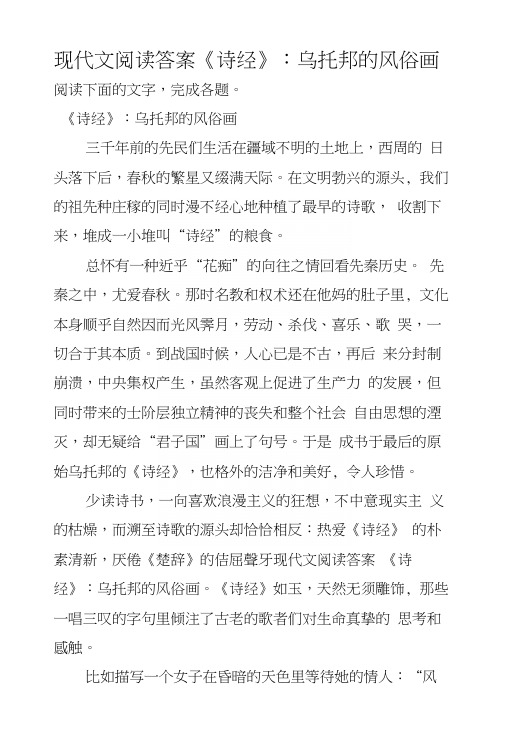 现代文阅读答案《诗经》：乌托邦的风俗画

阅读下面的文字，完成各题。

《诗经》：乌托邦的风俗画

三千年前的先民们生活在疆域不明的土地上，西周的 日头落下后，春秋的繁星又缀满天际。在文明勃兴的源头，我们的祖先种庄稼的同时漫不经心地种植了最早的诗歌， 收割下来，堆成一小堆叫“诗经”的粮食。

总怀有一种近乎“花痴”的向往之情回看先秦历史。 先秦之中，尤爱春秋。那时名教和权术还在他妈的肚子里，文化本身顺乎自然因而光风霁月，劳动、杀伐、喜乐、歌 哭，一切合于其本质。到战国时候，人心已是不古，再后 来分封制崩溃，中央集权产生，虽然客观上促进了生产力 的发展，但同时带来的士阶层独立精神的丧失和整个社会 自由思想的湮灭，却无疑给“君子国”画上了句号。于是 成书于最后的原始乌托邦的《诗经》，也格外的洁净和美好，令人珍惜。

少读诗书，一向喜欢浪漫主义的狂想，不中意现实主 义的枯燥，而溯至诗歌的源头却恰恰相反：热爱《诗经》 的朴素清新，厌倦《楚辞》的佶屈聱牙现代文阅读答案 《诗经》：乌托邦的风俗画。《诗经》如玉，天然无须雕饰，那些一唱三叹的字句里倾注了古老的歌者们对生命真挚的 思考和感触。

比如描写一个女子在昏暗的天色里等待她的情人：“风